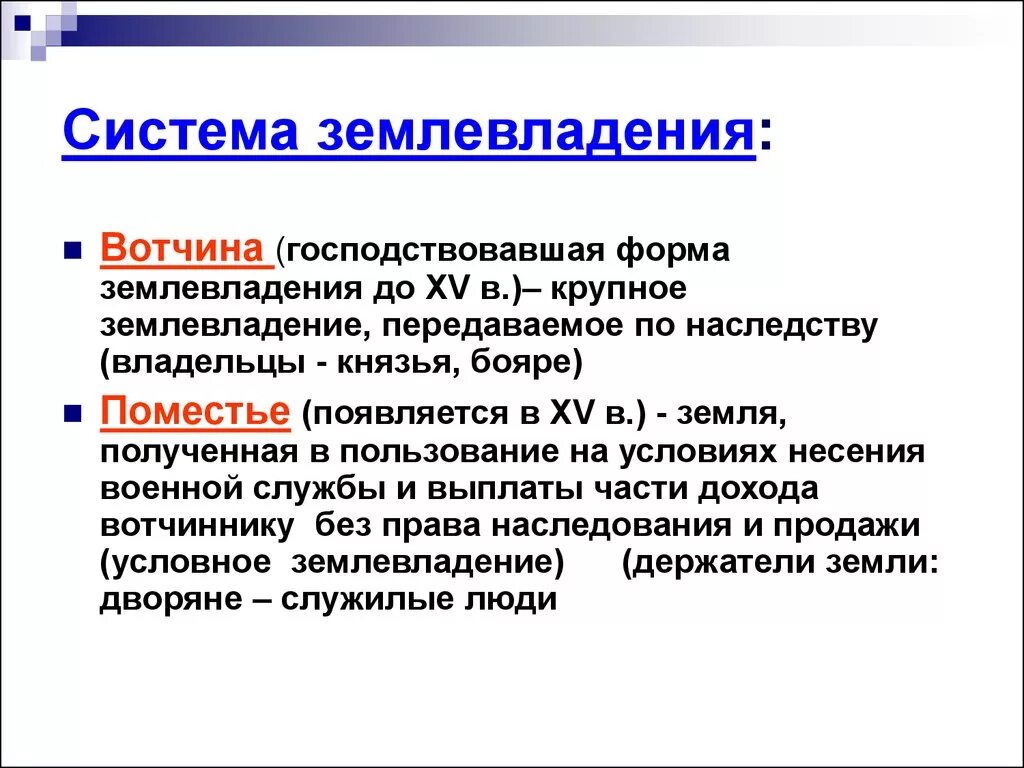 Система землевладения:

Вотчина (господствовавшая форма землевладения до XV в.)– крупное землевладение, передаваемое по наследству (владельцы - князья, бояре)

Поместье (появляется в XV в.) - земля, полученная в пользование на условиях несения военной службы и выплаты части дохода вотчиннику без права наследования и продажи (условное землевладение) (держатели земли: дворяне – служилые люди